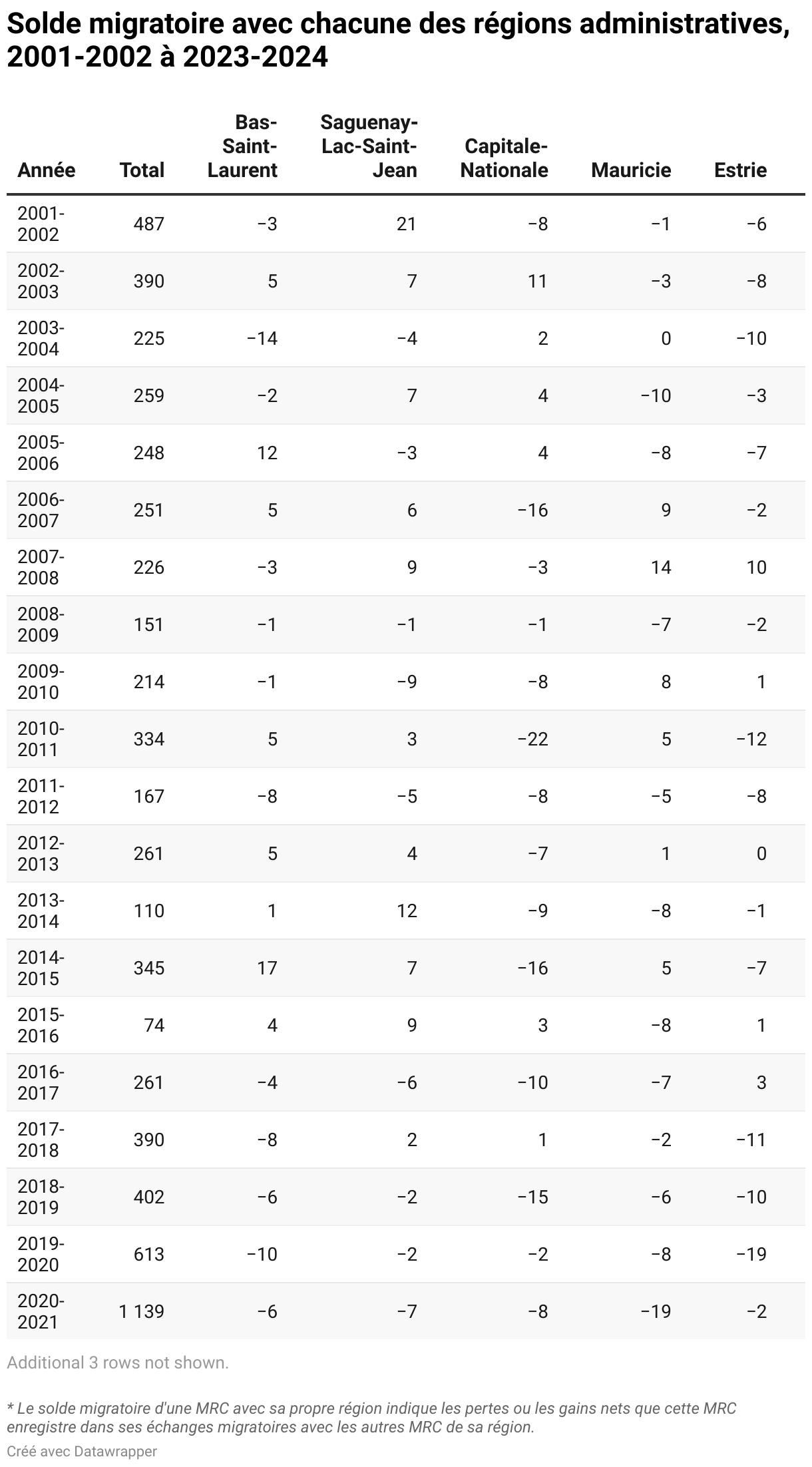 Solde migratoire avec chacune des régions administratives, 2001-2002 à 2023-2024

| Année | Total | Bas-Saint-Laurent | Saguenay-Lac-Saint-Jean | Capitale-Nationale | Mauricie | Estrie |
|---|---|---|---|---|---|---|
| 2001-2002 | 487 | −3 | 21 | −8 | −1 | −6 |
| 2002-2003 | 390 | 5 | 7 | 11 | −3 | −8 |
| 2003-2004 | 225 | −14 | −4 | 2 | 0 | −10 |
| 2004-2005 | 259 | −2 | 7 | 4 | −10 | −3 |
| 2005-2006 | 248 | 12 | −3 | 4 | −8 | −7 |
| 2006-2007 | 251 | 5 | 6 | −16 | 9 | −2 |
| 2007-2008 | 226 | −3 | 9 | −3 | 14 | 10 |
| 2008-2009 | 151 | −1 | −1 | −1 | −7 | −2 |
| 2009-2010 | 214 | −1 | −9 | −8 | 8 | 1 |
| 2010-2011 | 334 | 5 | 3 | −22 | 5 | −12 |
| 2011-2012 | 167 | −8 | −5 | −8 | −5 | −8 |
| 2012-2013 | 261 | 5 | 4 | −7 | 1 | 0 |
| 2013-2014 | 110 | 1 | 12 | −9 | −8 | −1 |
| 2014-2015 | 345 | 17 | 7 | −16 | 5 | −7 |
| 2015-2016 | 74 | 4 | 9 | 3 | −8 | 1 |
| 2016-2017 | 261 | −4 | −6 | −10 | −7 | 3 |
| 2017-2018 | 390 | −8 | 2 | 1 | −2 | −11 |
| 2018-2019 | 402 | −6 | −2 | −15 | −6 | −10 |
| 2019-2020 | 613 | −10 | −2 | −2 | −8 | −19 |
| 2020-2021 | 1 139 | −6 | −7 | −8 | −19 | −2 |

Additional 3 rows not shown.

* Le solde migratoire d'une MRC avec sa propre région indique les pertes ou les gains nets que cette MRC enregistre dans ses échanges migratoires avec les autres MRC de sa région.

Créé avec Datawrapper